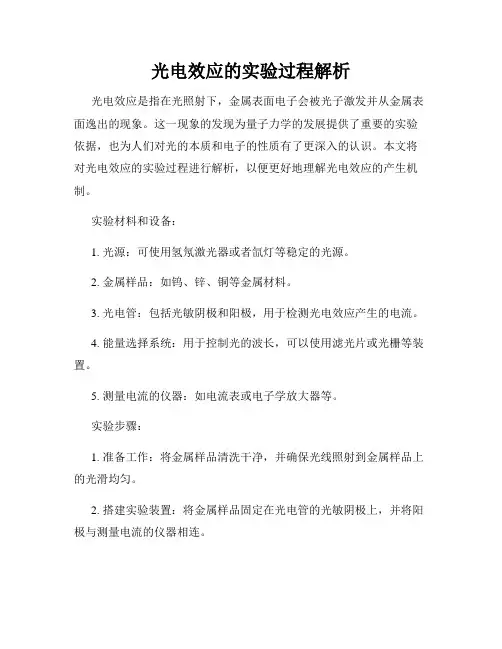 光电效应的实验过程解析

光电效应是指在光照射下，金属表面电子会被光子激发并从金属表面逸出的现象。这一现象的发现为量子力学的发展提供了重要的实验依据，也为人们对光的本质和电子的性质有了更深入的认识。本文将对光电效应的实验过程进行解析，以便更好地理解光电效应的产生机制。

实验材料和设备：

1. 光源：可使用氢氖激光器或者氙灯等稳定的光源。

2. 金属样品：如钨、锌、铜等金属材料。

3. 光电管：包括光敏阴极和阳极，用于检测光电效应产生的电流。

4. 能量选择系统：用于控制光的波长，可以使用滤光片或光栅等装置。

5. 测量电流的仪器：如电流表或电子学放大器等。

实验步骤：

1. 准备工作：将金属样品清洗干净，并确保光线照射到金属样品上的光滑均匀。

2. 搭建实验装置：将金属样品固定在光电管的光敏阴极上，并将阳极与测量电流的仪器相连。